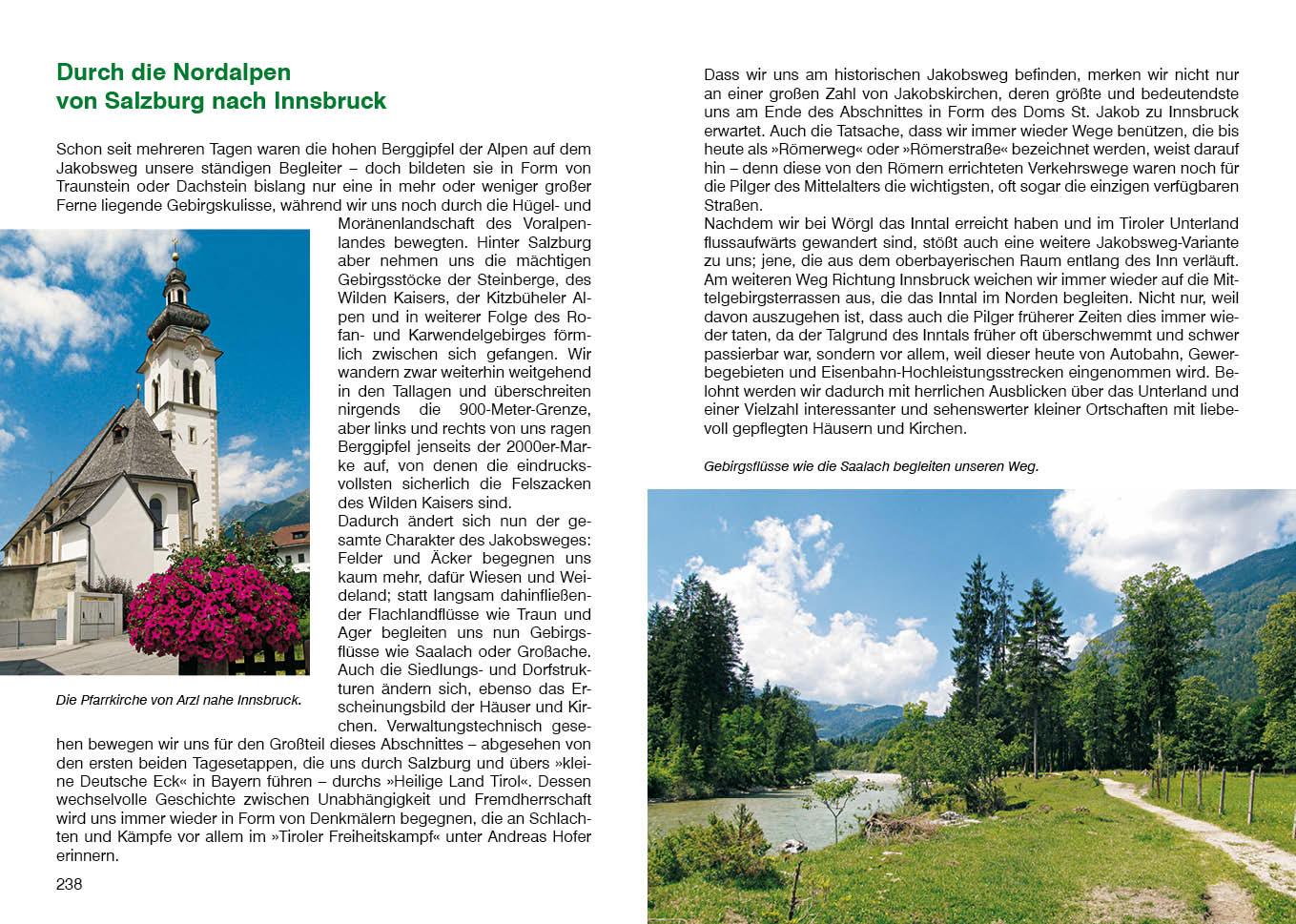 Durch die Nordalpen
von Salzburg nach Innsbruck

Schon seit mehreren Tagen waren die hohen Berggipfel der Alpen auf dem Jakobsweg unsere ständigen Begleiter – doch bildeten sie in Form von Traunstein oder Dachstein bislang nur eine in mehr oder weniger großer Ferne liegende Gebirgskulisse, während wir uns noch durch die Hügel- und Moränenlandschaft des Voralpenlandes bewegten. Hinter Salzburg aber nehmen uns die mächtigen Gebirgsstöcke der Steinberge, des Wilden Kaisers, der Kitzbüheler Alpen und in weiterer Folge des Rofan- und Karwendelgebirges förmlich zwischen sich gefangen. Wir wandern zwar weiterhin weitgehend in den Tallagen und überschreiten nirgends die 900-Meter-Grenze, aber links und rechts von uns ragen Berggipfel jenseits der 2000er-Marke auf, von denen die eindrucksvollsten sicherlich die Felszacken des Wilden Kaisers sind.
Dadurch ändert sich nun der gesamte Charakter des Jakobsweges: Felder und Äcker begegnen uns kaum mehr, dafür Wiesen und Weideland; statt langsam dahinfließender Flachlandflüsse wie Traun und Ager begleiten uns nun Gebirgsflüsse wie Saalach oder Großache. Auch die Siedlungs- und Dorfstrukturen ändern sich, ebenso das Erscheinungsbild der Häuser und Kirchen. Verwaltungstechnisch gesehen bewegen wir uns für den Großteil dieses Abschnittes – abgesehen von den ersten beiden Tagesetappen, die uns durch Salzburg und übers »kleine Deutsche Eck« in Bayern führen – durchs »Heilige Land Tirol«. Dessen wechselvolle Geschichte zwischen Unabhängigkeit und Fremdherrschaft wird uns immer wieder in Form von Denkmälern begegnen, die an Schlachten und Kämpfe vor allem im »Tiroler Freiheitskampf« unter Andreas Hofer erinnern.

Die Pfarrkirche von Arzl nahe Innsbruck.

238

Dass wir uns am historischen Jakobsweg befinden, merken wir nicht nur an einer großen Zahl von Jakobskirchen, deren größte und bedeutendste uns am Ende des Abschnittes in Form des Doms St. Jakob zu Innsbruck erwartet. Auch die Tatsache, dass wir immer wieder Wege benützen, die bis heute als »Römerweg« oder »Römerstraße« bezeichnet werden, weist darauf hin – denn diese von den Römern errichteten Verkehrswege waren noch für die Pilger des Mittelalters die wichtigsten, oft sogar die einzigen verfügbaren Straßen.
Nachdem wir bei Wörgl das Inntal erreicht haben und im Tiroler Unterland flussaufwärts gewandert sind, stößt auch eine weitere Jakobsweg-Variante zu uns; jene, die aus dem oberbayerischen Raum entlang des Inn verläuft. Am weiteren Weg Richtung Innsbruck weichen wir immer wieder auf die Mittelgebirgsterrassen aus, die das Inntal im Norden begleiten. Nicht nur, weil davon auszugehen ist, dass auch die Pilger früherer Zeiten dies immer wieder taten, da der Talgrund des Inntals früher oft überschwemmt und schwer passierbar war, sondern vor allem, weil dieser heute von Autobahn, Gewerbegebieten und Eisenbahn-Hochleistungsstrecken eingenommen wird. Belohnt werden wir dadurch mit herrlichen Ausblicken über das Unterland und einer Vielzahl interessanter und sehenswerter kleiner Ortschaften mit liebevoll gepflegten Häusern und Kirchen.

Gebirgsflüsse wie die Saalach begleiten unseren Weg.